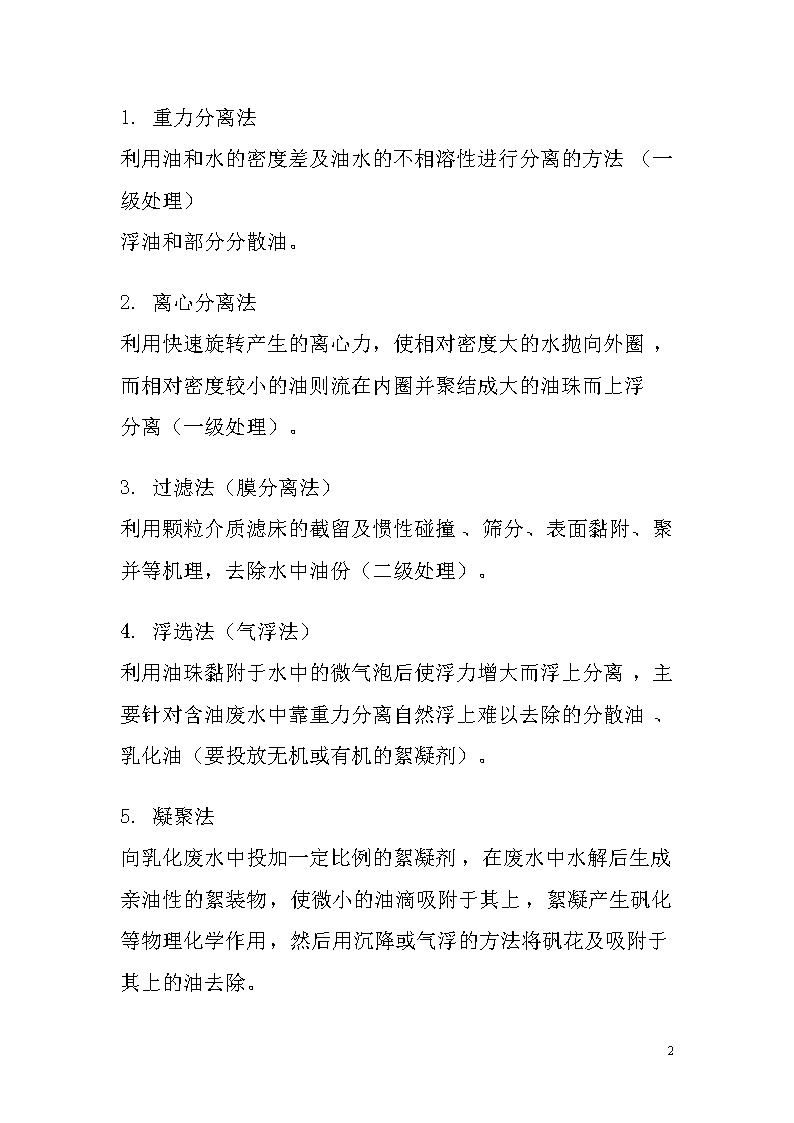 1. 重力分离法

利用油和水的密度差及油水的不相溶性进行分离的方法（一级处理）

浮油和部分分散油。

2. 离心分离法

利用快速旋转产生的离心力，使相对密度大的水抛向外圈，而相对密度较小的油则流在内圈并聚结成大的油珠而上浮分离（一级处理）。

3. 过滤法（膜分离法）

利用颗粒介质滤床的截留及惯性碰撞、筛分、表面黏附、聚并等机理，去除水中油份（二级处理）。

4. 浮选法（气浮法）

利用油珠黏附于水中的微气泡后使浮力增大而浮上分离，主要针对含油废水中靠重力分离自然浮上难以去除的分散油、乳化油（要投放无机或有机的絮凝剂）。

5. 凝聚法

向乳化废水中投加一定比例的絮凝剂，在废水中水解后生成亲油性的絮装物，使微小的油滴吸附于其上，絮凝产生矾化等物理化学作用，然后用沉降或气浮的方法将矾花及吸附于其上的油去除。

2